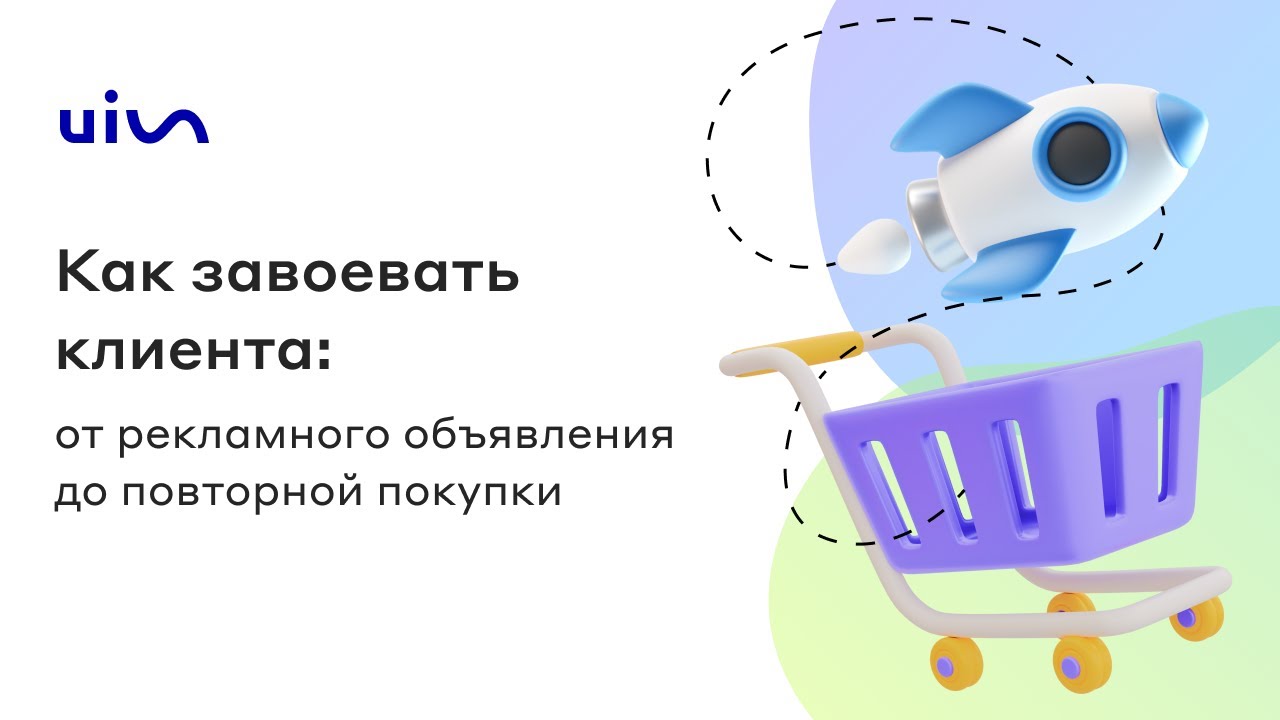 uis

Как завоевать клиента:

от рекламного объявления до повторной покупки